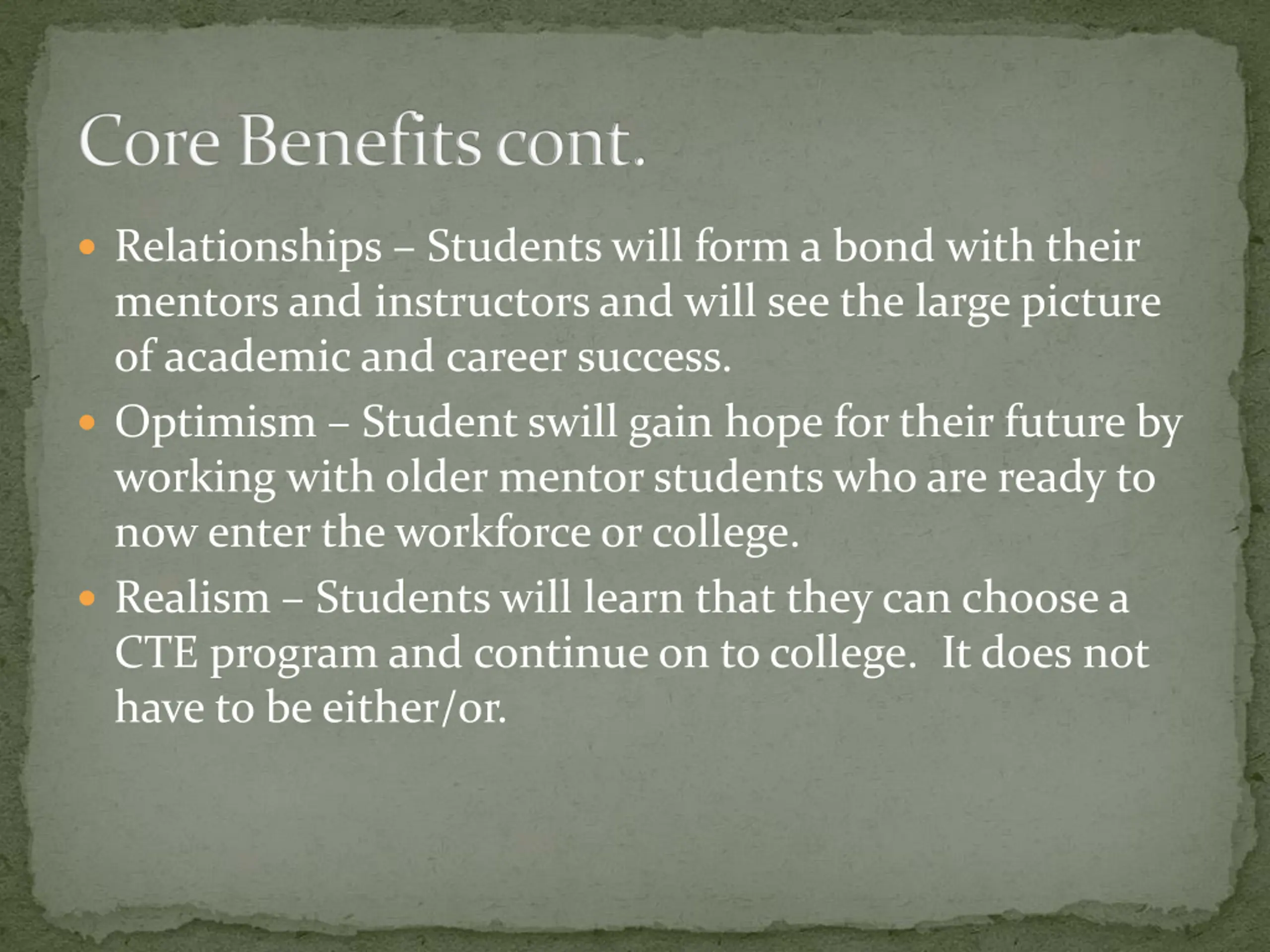 Core Benefits cont.

• Relationships – Students will form a bond with their mentors and instructors and will see the large picture of academic and career success.
• Optimism – Student swill gain hope for their future by working with older mentor students who are ready to now enter the workforce or college.
• Realism – Students will learn that they can choose a CTE program and continue on to college.  It does not have to be either/or.